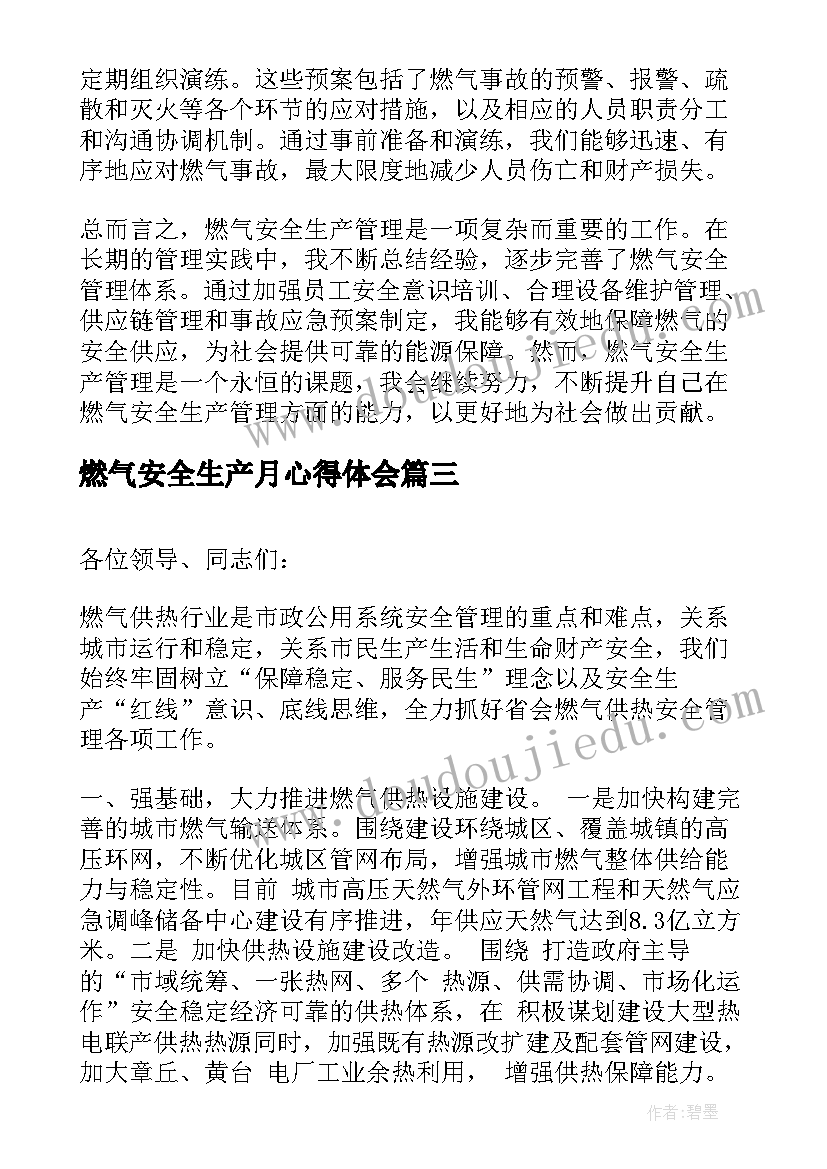 定期组织演练。这些预案包括了燃气事故的预警、报警、疏散和灭火等各个环节的应对措施，以及相应的人员职责分工和沟通协调机制。通过事前准备和演练，我们能够迅速、有序地应对燃气事故，最大限度地减少人员伤亡和财产损失。

总而言之，燃气安全生产管理是一项复杂而重要的工作。在长期的管理实践中，我不断总结经验，逐步完善了燃气安全管理体系。通过加强员工安全意识培训、合理设备维护管理、供应链管理和事故应急预案制定，我能够有效地保障燃气的安全供应，为社会提供可靠的能源保障。然而，燃气安全生产管理是一个永恒的课题，我会继续努力，不断提升自己在燃气安全生产管理方面的能力，以更好地为社会做出贡献。

燃气安全生产月心得体会篇三

各位领导、同志们：

燃气供热行业是市政公用系统安全管理的重点和难点，关系城市运行和稳定，关系市民生产生活和生命财产安全，我们始终牢固树立“保障稳定、服务民生”理念以及安全生产“红线”意识、底线思维，全力抓好省会燃气供热安全管理各项工作。

一、强基础，大力推进燃气供热设施建设。 一是加快构建完善的城市燃气输送体系。围绕建设环绕城区、覆盖城镇的高压环网，不断优化城区管网布局，增强城市燃气整体供给能力与稳定性。目前 城市高压天然气外环管网工程和天然气应急调峰储备中心建设有序推进，年供应天然气达到8.3亿立方米。二是 加快供热设施建设改造。 围绕 打造政府主导的“市域统筹、一张热网、多个 热源、供需协调、市场化运作”安全稳定经济可靠的供热体系，在 积极谋划建设大型热电联产供热热源同时，加强既有热源改扩建及配套管网建设，加大章丘、黄台 电厂工业余热利用， 增强供热保障能力。

www.doudoujiedu.com

作者:碧墨